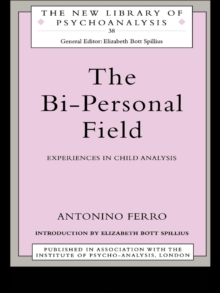 THE NEW LIBRARY OF PSYCHOANALYSIS
38
General Editor: Elizabeth Bott Spillius

The Bi-Personal Field

EXPERIENCES IN CHILD ANALYSIS

ANTONINO FERRO

INTRODUCTION BY ELIZABETH BOTT SPILLIUS

PUBLISHED IN ASSOCIATION WITH THE INSTITUTE OF PSYCHO-ANALYSIS, LONDON